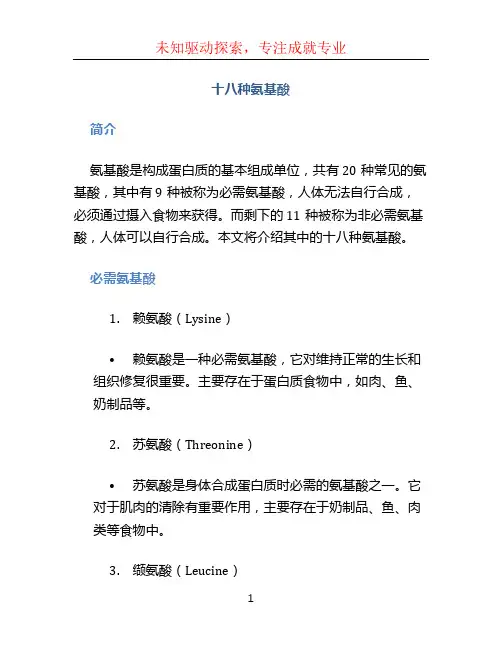 未知驱动探索，专注成就专业

十八种氨基酸

简介

氨基酸是构成蛋白质的基本组成单位，共有 20 种常见的氨基酸，其中有 9 种被称为必需氨基酸，人体无法自行合成，必须通过摄入食物来获得。而剩下的 11 种被称为非必需氨基酸，人体可以自行合成。本文将介绍其中的十八种氨基酸。

必需氨基酸

1. 赖氨酸（Lysine）

• 赖氨酸是一种必需氨基酸，它对维持正常的生长和组织修复很重要。主要存在于蛋白质食物中，如肉、鱼、奶制品等。

2. 苏氨酸（Threonine）

• 苏氨酸是身体合成蛋白质时必需的氨基酸之一。它对于肌肉的清除有重要作用，主要存在于奶制品、鱼、肉类等食物中。

3. 缬氨酸（Leucine）

1